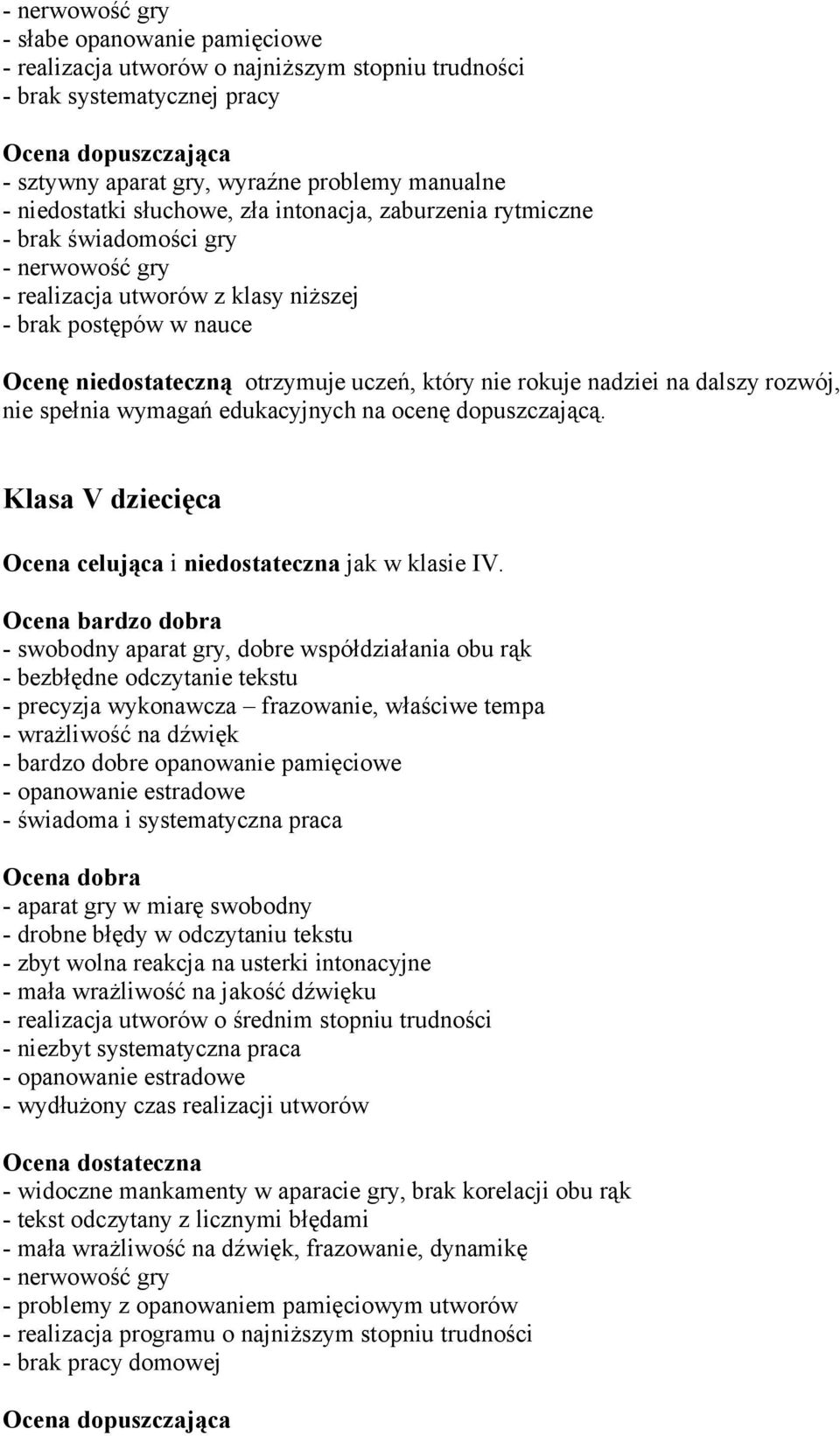 - nerwowość gry
- słabe opanowanie pamięciowe
- realizacja utworów o najniższym stopniu trudności
- brak systematycznej pracy

Ocena dopuszczająca
- sztywny aparat gry, wyraźne problemy manualne
- niedostatki słuchowe, zła intonacja, zaburzenia rytmiczne
- brak świadomości gry
- nerwowość gry
- realizacja utworów z klasy niższej
- brak postępów w nauce

Ocenę niedostateczną otrzymuje uczeń, który nie rokuje nadziei na dalszy rozwój, nie spełnia wymagań edukacyjnych na ocenę dopuszczającą.

Klasa V dziecięca

Ocena celująca i niedostateczna jak w klasie IV.

Ocena bardzo dobra
- swobodny aparat gry, dobre współdziałania obu rąk
- bezbłędne odczytanie tekstu
- precyzja wykonawcza – frazowanie, właściwe tempa
- wrażliwość na dźwięk
- bardzo dobre opanowanie pamięciowe
- opanowanie estradowe
- świadoma i systematyczna praca

Ocena dobra
- aparat gry w miarę swobodny
- drobne błędy w odczytaniu tekstu
- zbyt wolna reakcja na usterki intonacyjne
- mała wrażliwość na jakość dźwięku
- realizacja utworów o średnim stopniu trudności
- niezbyt systematyczna praca
- opanowanie estradowe
- wydłużony czas realizacji utworów

Ocena dostateczna
- widoczne mankamenty w aparacie gry, brak korelacji obu rąk
- tekst odczytany z licznymi błędami
- mała wrażliwość na dźwięk, frazowanie, dynamikę
- nerwowość gry
- problemy z opanowaniem pamięciowym utworów
- realizacja programu o najniższym stopniu trudności
- brak pracy domowej

Ocena dopuszczająca